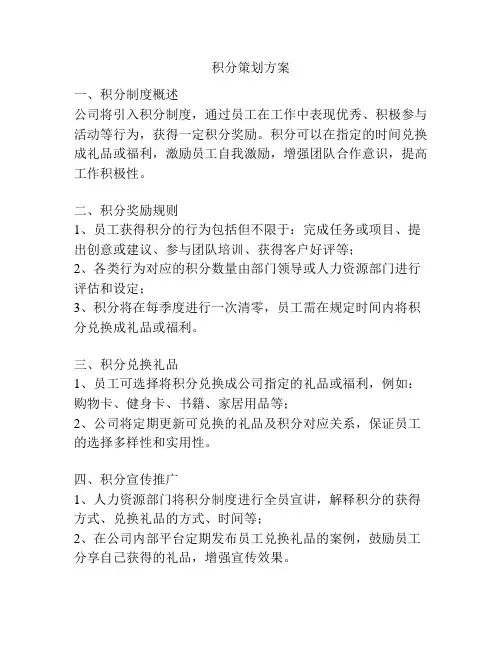 积分策划方案

一、积分制度概述
公司将引入积分制度，通过员工在工作中表现优秀、积极参与活动等行为，获得一定积分奖励。积分可以在指定的时间兑换成礼品或福利，激励员工自我激励，增强团队合作意识，提高工作积极性。

二、积分奖励规则
1、员工获得积分的行为包括但不限于：完成任务或项目、提出创意或建议、参与团队培训、获得客户好评等；
2、各类行为对应的积分数量由部门领导或人力资源部门进行评估和设定；
3、积分将在每季度进行一次清零，员工需在规定时间内将积分兑换成礼品或福利。

三、积分兑换礼品
1、员工可选择将积分兑换成公司指定的礼品或福利，例如：购物卡、健身卡、书籍、家居用品等；
2、公司将定期更新可兑换的礼品及积分对应关系，保证员工的选择多样性和实用性。

四、积分宣传推广
1、人力资源部门将积分制度进行全员宣讲，解释积分的获得方式、兑换礼品的方式、时间等；
2、在公司内部平台定期发布员工兑换礼品的案例，鼓励员工分享自己获得的礼品，增强宣传效果。